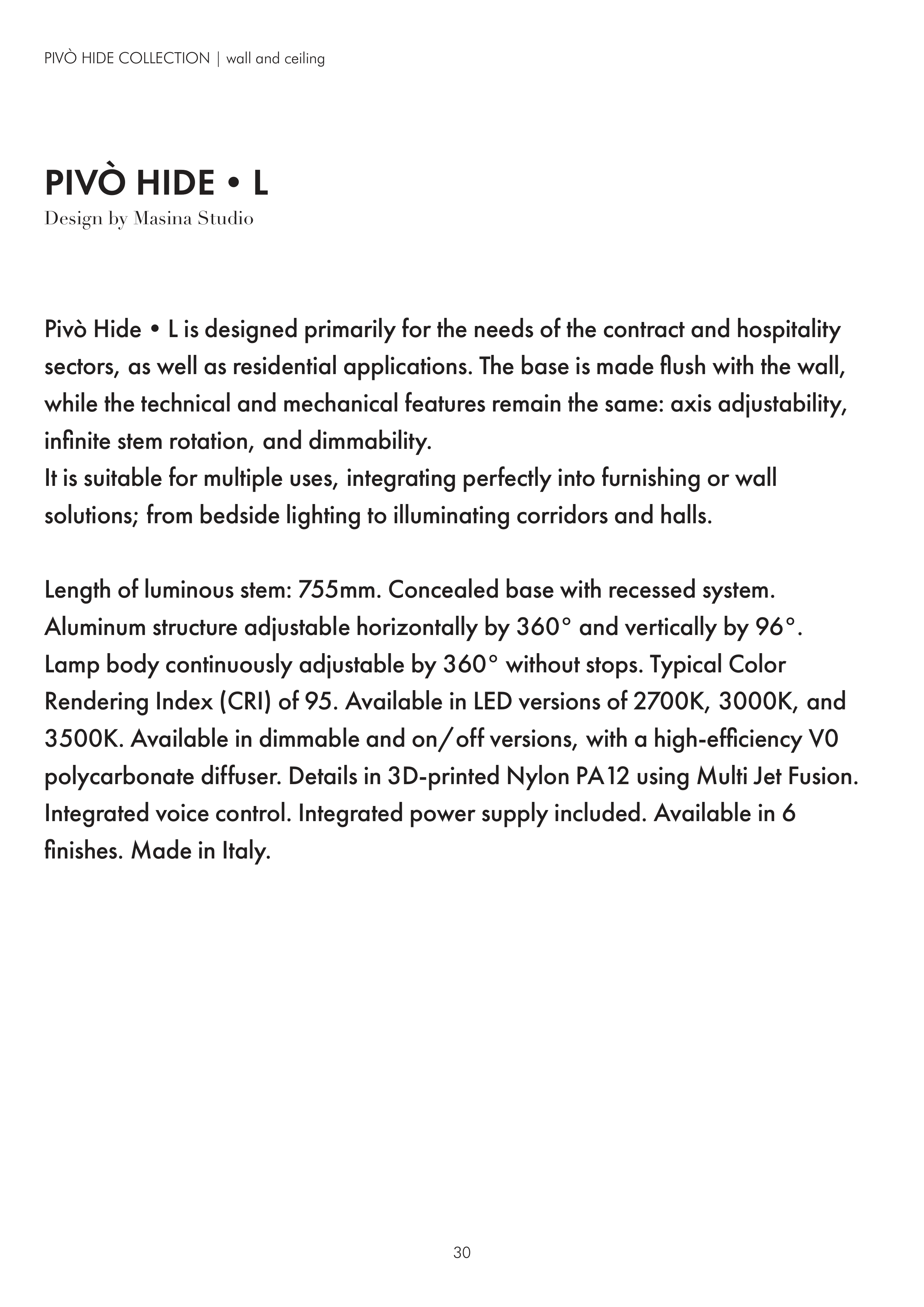 PIVÒ HIDE COLLECTION | wall and ceiling

PIVÒ HIDE • L
Design by Masina Studio

Pivò Hide • L is designed primarily for the needs of the contract and hospitality sectors, as well as residential applications. The base is made flush with the wall, while the technical and mechanical features remain the same: axis adjustability, infinite stem rotation, and dimmability.
It is suitable for multiple uses, integrating perfectly into furnishing or wall solutions; from bedside lighting to illuminating corridors and halls.

Length of luminous stem: 755mm. Concealed base with recessed system. Aluminum structure adjustable horizontally by 360° and vertically by 96°. Lamp body continuously adjustable by 360° without stops. Typical Color Rendering Index (CRI) of 95. Available in LED versions of 2700K, 3000K, and 3500K. Available in dimmable and on/off versions, with a high-efficiency V0 polycarbonate diffuser. Details in 3D-printed Nylon PA12 using Multi Jet Fusion. Integrated voice control. Integrated power supply included. Available in 6 finishes. Made in Italy.

30